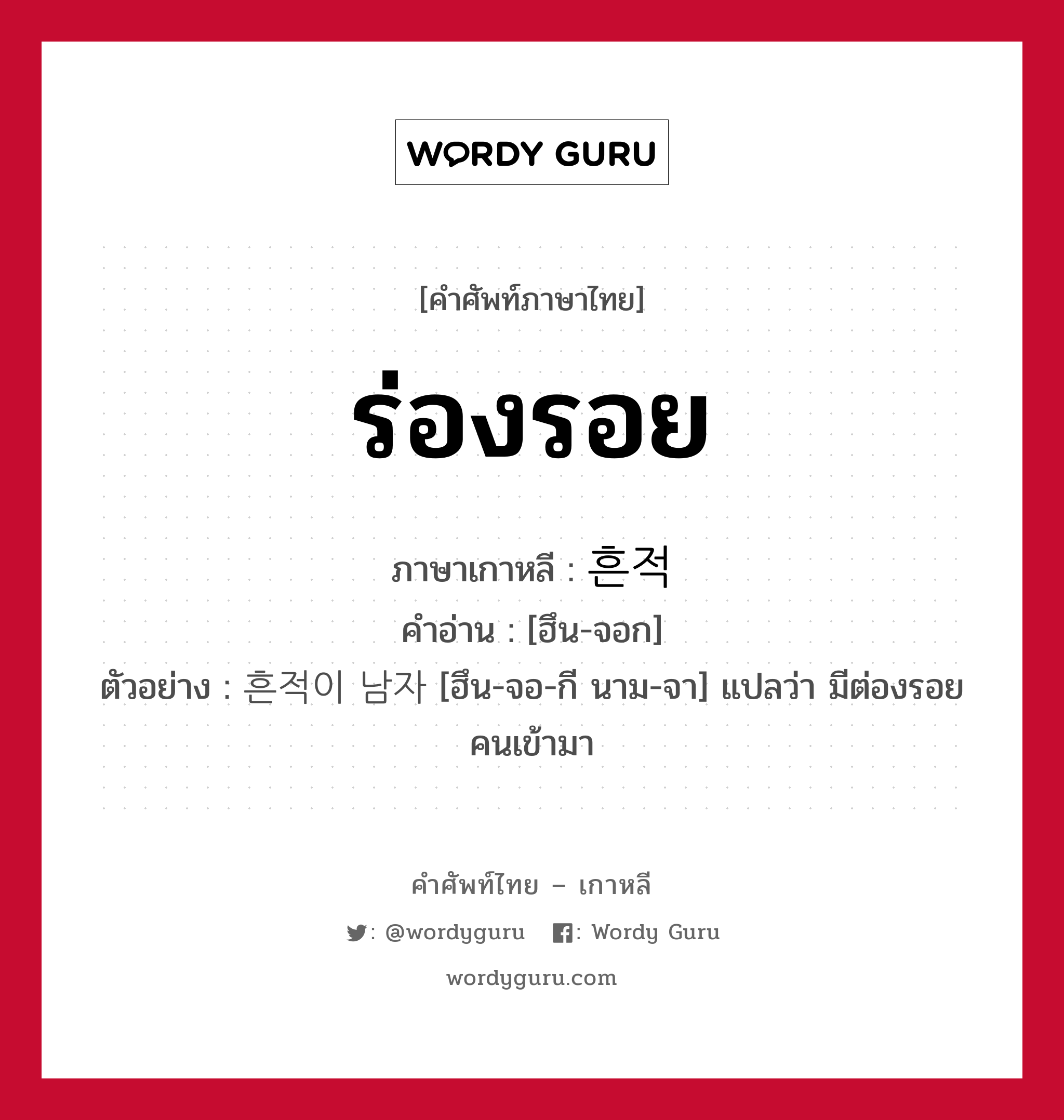 WORDY GURU

[คำศัพท์ภาษาไทย]

ร่องรอย

ภาษาเกาหลี : 흔적
คำอ่าน : [ฮึน-จอก]
ตัวอย่าง : 흔적이 남자 [ฮึน-จอ-กี นาม-จา] แปลว่า มีต่องรอยคนเข้ามา

คำศัพท์ไทย – เกาหลี
: @wordyguru : Wordy Guru
wordyguru.com